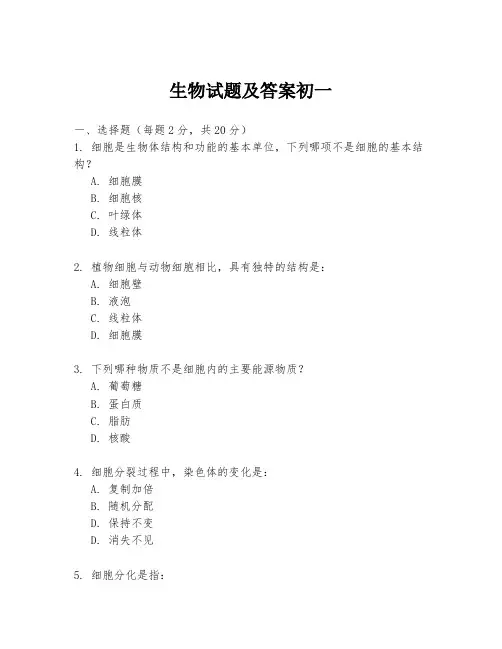 生物试题及答案初一

一、选择题（每题 2 分，共 20 分）

1. 细胞是生物体结构和功能的基本单位，下列哪项不是细胞的基本结构？

A. 细胞膜
B. 细胞核
C. 叶绿体
D. 线粒体

2. 植物细胞与动物细胞相比，具有独特的结构是：

A. 细胞壁
B. 液泡
C. 线粒体
D. 细胞膜

3. 下列哪种物质不是细胞内的主要能源物质？

A. 葡萄糖
B. 蛋白质
C. 脂肪
D. 核酸

4. 细胞分裂过程中，染色体的变化是：

A. 复制加倍
B. 随机分配
D. 保持不变
D. 消失不见

5. 细胞分化是指：